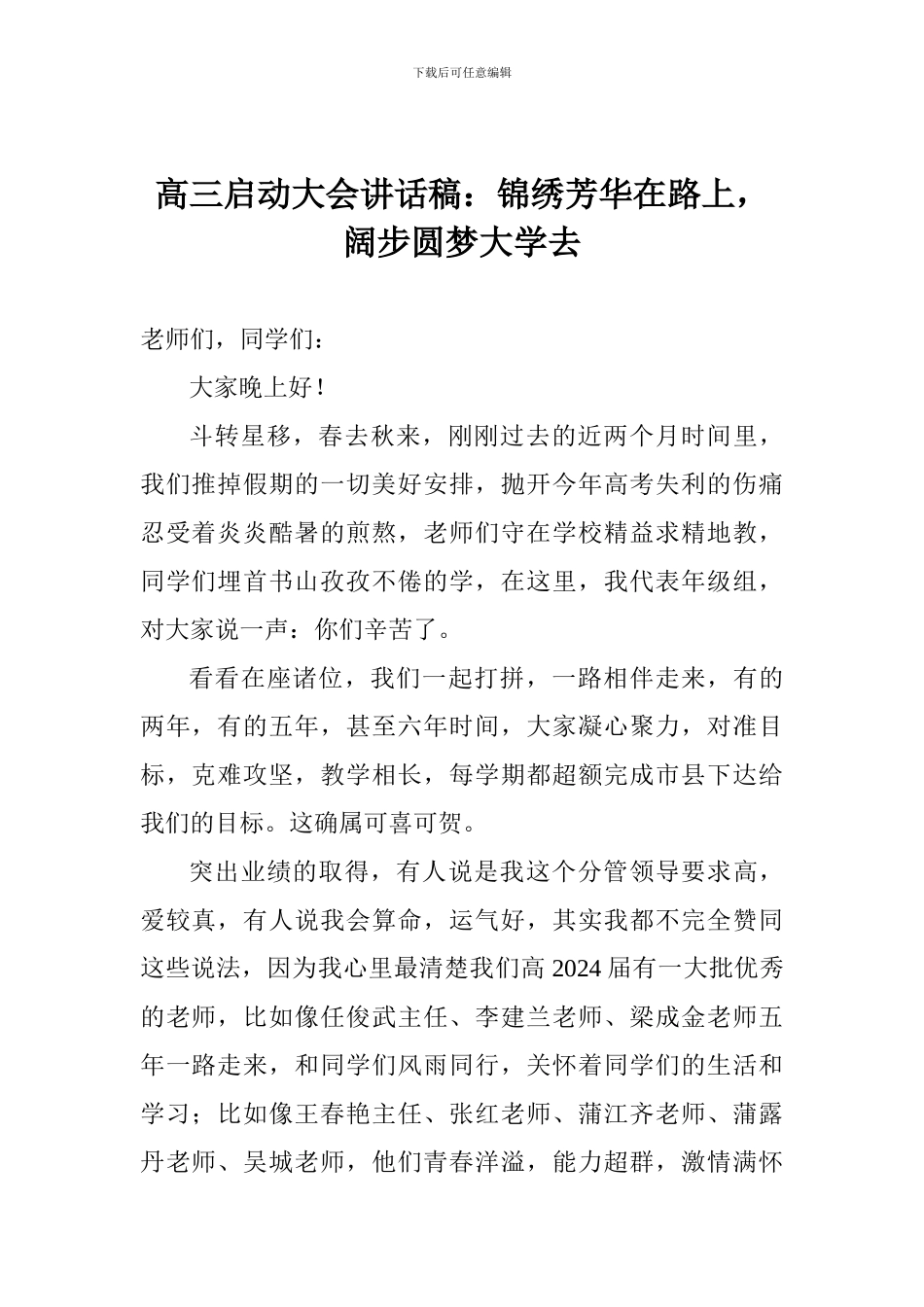 下载后可任意编辑

高三启动大会讲话稿：锦绣芳华在路上，阔步圆梦大学去

老师们，同学们：

大家晚上好！

斗转星移，春去秋来，刚刚过去的近两个月时间里，我们推掉假期的一切美好安排，抛开今年高考失利的伤痛忍受着炎炎酷暑的煎熬，老师们守在学校精益求精地教，同学们埋首书山孜孜不倦的学，在这里，我代表年级组，对大家说一声：你们辛苦了。

看看在座诸位，我们一起打拼，一路相伴走来，有的两年，有的五年，甚至六年时间，大家凝心聚力，对准目标，克难攻坚，教学相长，每学期都超额完成市县下达给我们的目标。这确属可喜可贺。

突出业绩的取得，有人说是我这个分管领导要求高，爱较真，有人说我会算命，运气好，其实我都不完全赞同这些说法，因为我心里最清楚我们高 2024 届有一大批优秀的老师，比如像任俊武主任、李建兰老师、梁成金老师五年一路走来，和同学们风雨同行，关怀着同学们的生活和学习；比如像王春艳主任、张红老师、蒲江齐老师、蒲露丹老师、吴城老师，他们青春洋溢，能力超群，激情满怀